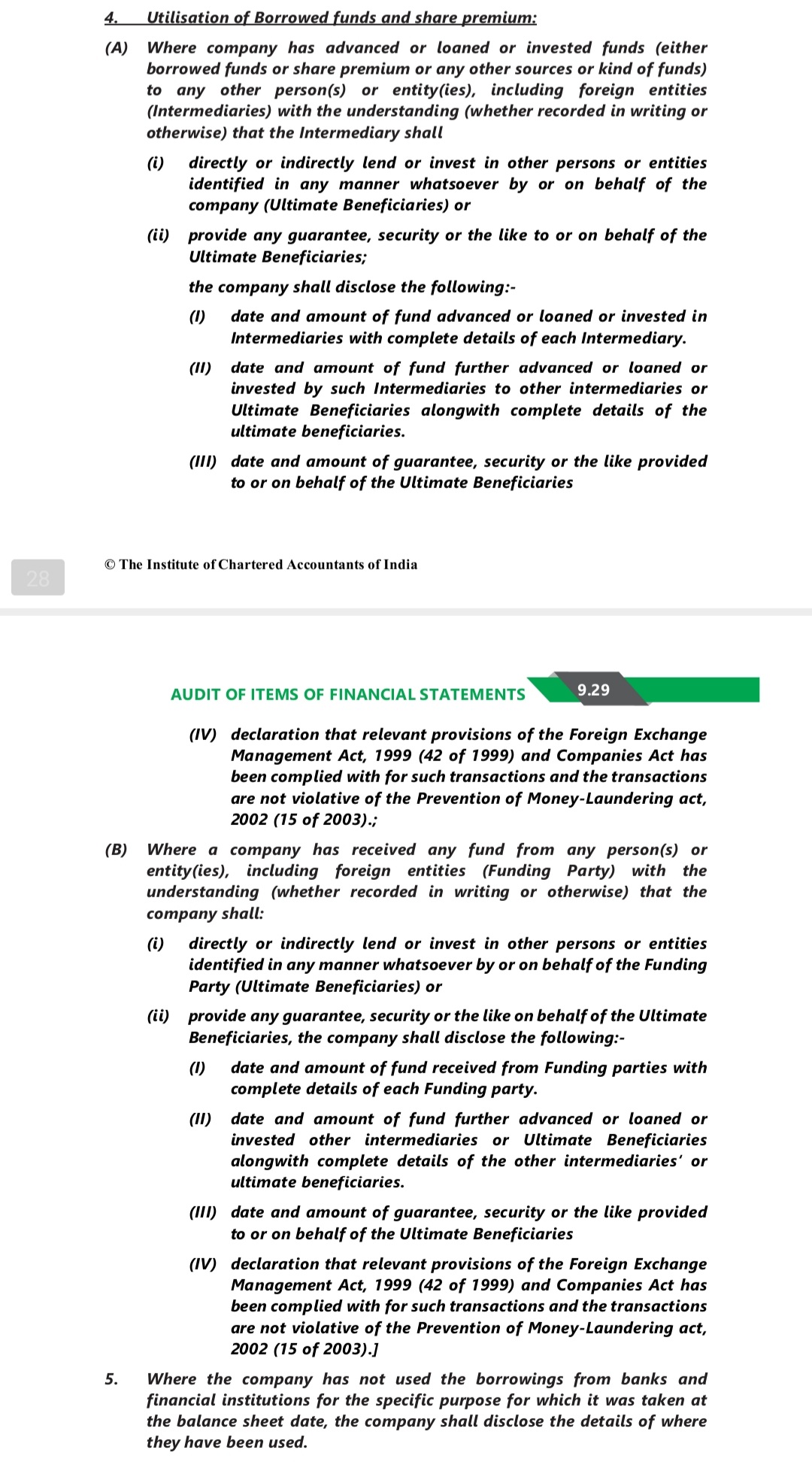 4. Utilisation of Borrowed funds and share premium:

(A) Where company has advanced or loaned or invested funds (either borrowed funds or share premium or any other sources or kind of funds) to any other person(s) or entity(ies), including foreign entities (Intermediaries) with the understanding (whether recorded in writing or otherwise) that the Intermediary shall

(i) directly or indirectly lend or invest in other persons or entities identified in any manner whatsoever by or on behalf of the company (Ultimate Beneficiaries) or

(ii) provide any guarantee, security or the like to or on behalf of the Ultimate Beneficiaries;

the company shall disclose the following:-

(I) date and amount of fund advanced or loaned or invested in Intermediaries with complete details of each Intermediary.

(II) date and amount of fund further advanced or loaned or invested by such Intermediaries to other intermediaries or Ultimate Beneficiaries alongwith complete details of the ultimate beneficiaries.

(III) date and amount of guarantee, security or the like provided to or on behalf of the Ultimate Beneficiaries

© The Institute of Chartered Accountants of India

28

AUDIT OF ITEMS OF FINANCIAL STATEMENTS 9.29

(IV) declaration that relevant provisions of the Foreign Exchange Management Act, 1999 (42 of 1999) and Companies Act has been complied with for such transactions and the transactions are not violative of the Prevention of Money-Laundering act, 2002 (15 of 2003).;

(B) Where a company has received any fund from any person(s) or entity(ies), including foreign entities (Funding Party) with the understanding (whether recorded in writing or otherwise) that the company shall:

(i) directly or indirectly lend or invest in other persons or entities identified in any manner whatsoever by or on behalf of the Funding Party (Ultimate Beneficiaries) or

(ii) provide any guarantee, security or the like on behalf of the Ultimate Beneficiaries, the company shall disclose the following:-

(I) date and amount of fund received from Funding parties with complete details of each Funding party.

(II) date and amount of fund further advanced or loaned or invested other intermediaries or Ultimate Beneficiaries alongwith complete details of the other intermediaries' or ultimate beneficiaries.

(III) date and amount of guarantee, security or the like provided to or on behalf of the Ultimate Beneficiaries

(IV) declaration that relevant provisions of the Foreign Exchange Management Act, 1999 (42 of 1999) and Companies Act has been complied with for such transactions and the transactions are not violative of the Prevention of Money-Laundering act, 2002 (15 of 2003).]

5. Where the company has not used the borrowings from banks and financial institutions for the specific purpose for which it was taken at the balance sheet date, the company shall disclose the details of where they have been used.